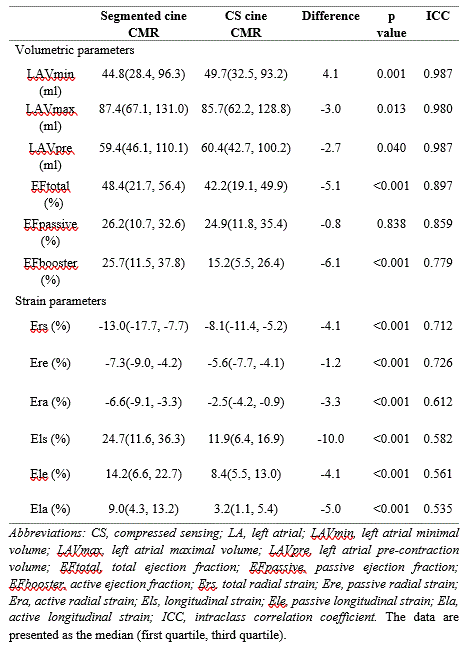 |  | Segmented cine CMR | CS cine CMR | Difference | p value | ICC |
|---|---|---|---|---|---|
| Volumetric parameters |  |  |  |  |  |
| LAVmin (ml) | 44.8(28.4, 96.3) | 49.7(32.5, 93.2) | 4.1 | 0.001 | 0.987 |
| LAVmax (ml) | 87.4(67.1, 131.0) | 85.7(62.2, 128.8) | -3.0 | 0.013 | 0.980 |
| LAVpre (ml) | 59.4(46.1, 110.1) | 60.4(42.7, 100.2) | -2.7 | 0.040 | 0.987 |
| EFtotal (%) | 48.4(21.7, 56.4) | 42.2(19.1, 49.9) | -5.1 | <0.001 | 0.897 |
| EFpassive (%) | 26.2(10.7, 32.6) | 24.9(11.8, 35.4) | -0.8 | 0.838 | 0.859 |
| EFbooster (%) | 25.7(11.5, 37.8) | 15.2(5.5, 26.4) | -6.1 | <0.001 | 0.779 |
| Strain parameters |  |  |  |  |  |
| Ers (%) | -13.0(-17.7, -7.7) | -8.1(-11.4, -5.2) | -4.1 | <0.001 | 0.712 |
| Ere (%) | -7.3(-9.0, -4.2) | -5.6(-7.7, -4.1) | -1.2 | <0.001 | 0.726 |
| Era (%) | -6.6(-9.1, -3.3) | -2.5(-4.2, -0.9) | -3.3 | <0.001 | 0.612 |
| Els (%) | 24.7(11.6, 36.3) | 11.9(6.4, 16.9) | -10.0 | <0.001 | 0.582 |
| Ele (%) | 14.2(6.6, 22.7) | 8.4(5.5, 13.0) | -4.1 | <0.001 | 0.561 |
| Ela (%) | 9.0(4.3, 13.2) | 3.2(1.1, 5.4) | -5.0 | <0.001 | 0.535 |

Abbreviations: CS, compressed sensing; LA, left atrial; LAVmin, left atrial minimal volume; LAVmax, left atrial maximal volume; LAVpre, left atrial pre-contraction volume; EFtotal, total ejection fraction; EFpassive, passive ejection fraction; EFbooster, active ejection fraction; Ers, total radial strain; Ere, passive radial strain; Era, active radial strain; Els, longitudinal strain; Ele, passive longitudinal strain; Ela, active longitudinal strain; ICC, intraclass correlation coefficient. The data are presented as the median (first quartile, third quartile).